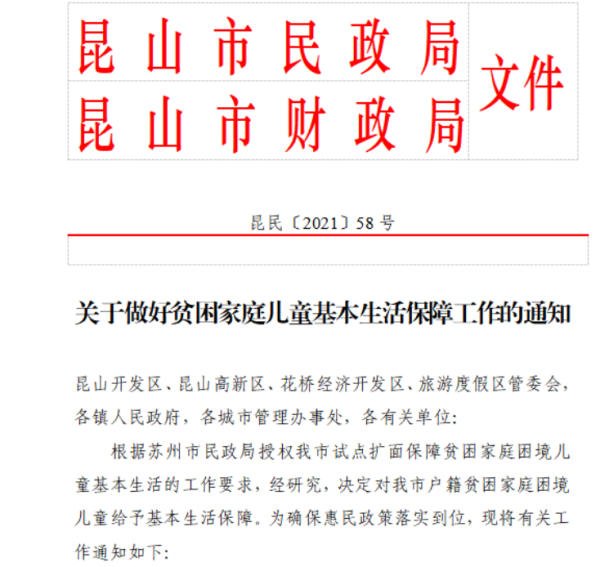 昆山市民政局
昆山市财政局
文件

昆民〔2021〕58号

关于做好贫困家庭儿童基本生活保障工作的通知

昆山开发区、昆山高新区、花桥经济开发区、旅游度假区管委会，各镇人民政府，各城市管理办事处，各有关单位:

根据苏州市民政局授权我市试点扩面保障贫困家庭困境儿童基本生活的工作要求，经研究，决定对我市户籍贫困家庭困境儿童给予基本生活保障。为确保惠民政策落实到位，现将有关工作通知如下: